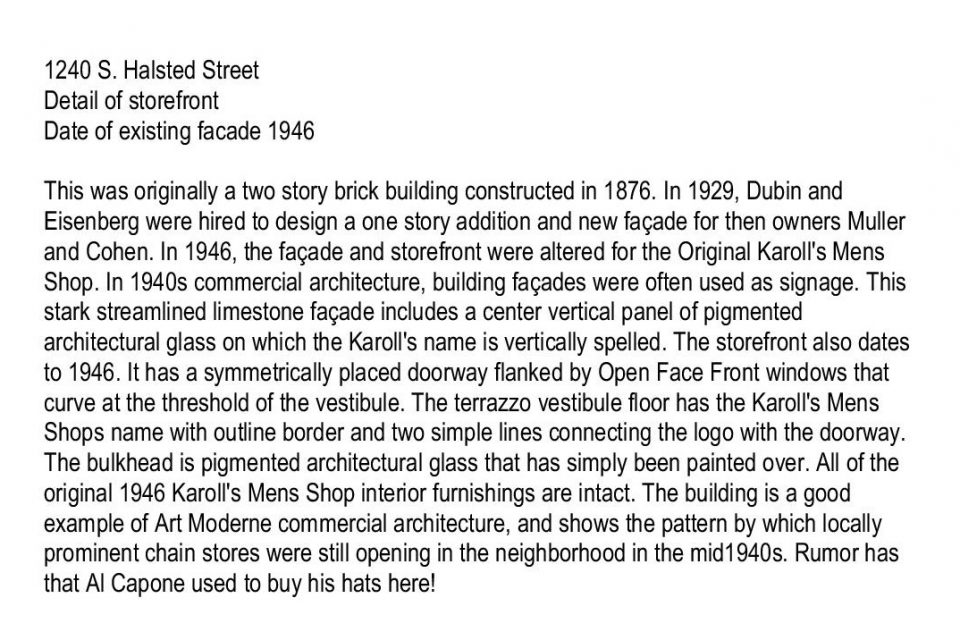 1240 S. Halsted Street
Detail of storefront
Date of existing facade 1946

This was originally a two story brick building constructed in 1876. In 1929, Dubin and Eisenberg were hired to design a one story addition and new façade for then owners Muller and Cohen. In 1946, the façade and storefront were altered for the Original Karoll's Mens Shop. In 1940s commercial architecture, building façades were often used as signage. This stark streamlined limestone façade includes a center vertical panel of pigmented architectural glass on which the Karoll's name is vertically spelled. The storefront also dates to 1946. It has a symmetrically placed doorway flanked by Open Face Front windows that curve at the threshold of the vestibule. The terrazzo vestibule floor has the Karoll's Mens Shops name with outline border and two simple lines connecting the logo with the doorway. The bulkhead is pigmented architectural glass that has simply been painted over. All of the original 1946 Karoll's Mens Shop interior furnishings are intact. The building is a good example of Art Moderne commercial architecture, and shows the pattern by which locally prominent chain stores were still opening in the neighborhood in the mid1940s. Rumor has that Al Capone used to buy his hats here!